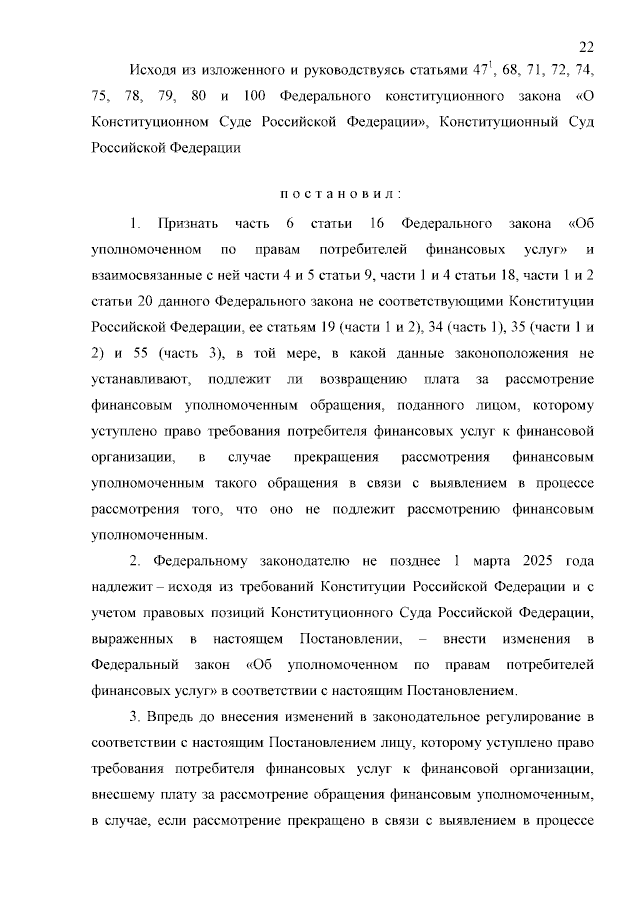 22

Исходя из изложенного и руководствуясь статьями $47^1$, 68, 71, 72, 74, 75, 78, 79, 80 и 100 Федерального конституционного закона «О Конституционном Суде Российской Федерации», Конституционный Суд Российской Федерации

постановил:

1. Признать часть 6 статьи 16 Федерального закона «Об уполномоченном по правам потребителей финансовых услуг» и взаимосвязанные с ней части 4 и 5 статьи 9, части 1 и 4 статьи 18, части 1 и 2 статьи 20 данного Федерального закона не соответствующими Конституции Российской Федерации, ее статьям 19 (части 1 и 2), 34 (часть 1), 35 (части 1 и 2) и 55 (часть 3), в той мере, в какой данные законоположения не устанавливают, подлежит ли возвращению плата за рассмотрение финансовым уполномоченным обращения, поданного лицом, которому уступлено право требования потребителя финансовых услуг к финансовой организации, в случае прекращения рассмотрения финансовым уполномоченным такого обращения в связи с выявлением в процессе рассмотрения того, что оно не подлежит рассмотрению финансовым уполномоченным.

2. Федеральному законодателю не позднее 1 марта 2025 года надлежит – исходя из требований Конституции Российской Федерации и с учетом правовых позиций Конституционного Суда Российской Федерации, выраженных в настоящем Постановлении, – внести изменения в Федеральный закон «Об уполномоченном по правам потребителей финансовых услуг» в соответствии с настоящим Постановлением.

3. Впредь до внесения изменений в законодательное регулирование в соответствии с настоящим Постановлением лицу, которому уступлено право требования потребителя финансовых услуг к финансовой организации, внесшему плату за рассмотрение обращения финансовым уполномоченным, в случае, если рассмотрение прекращено в связи с выявлением в процессе